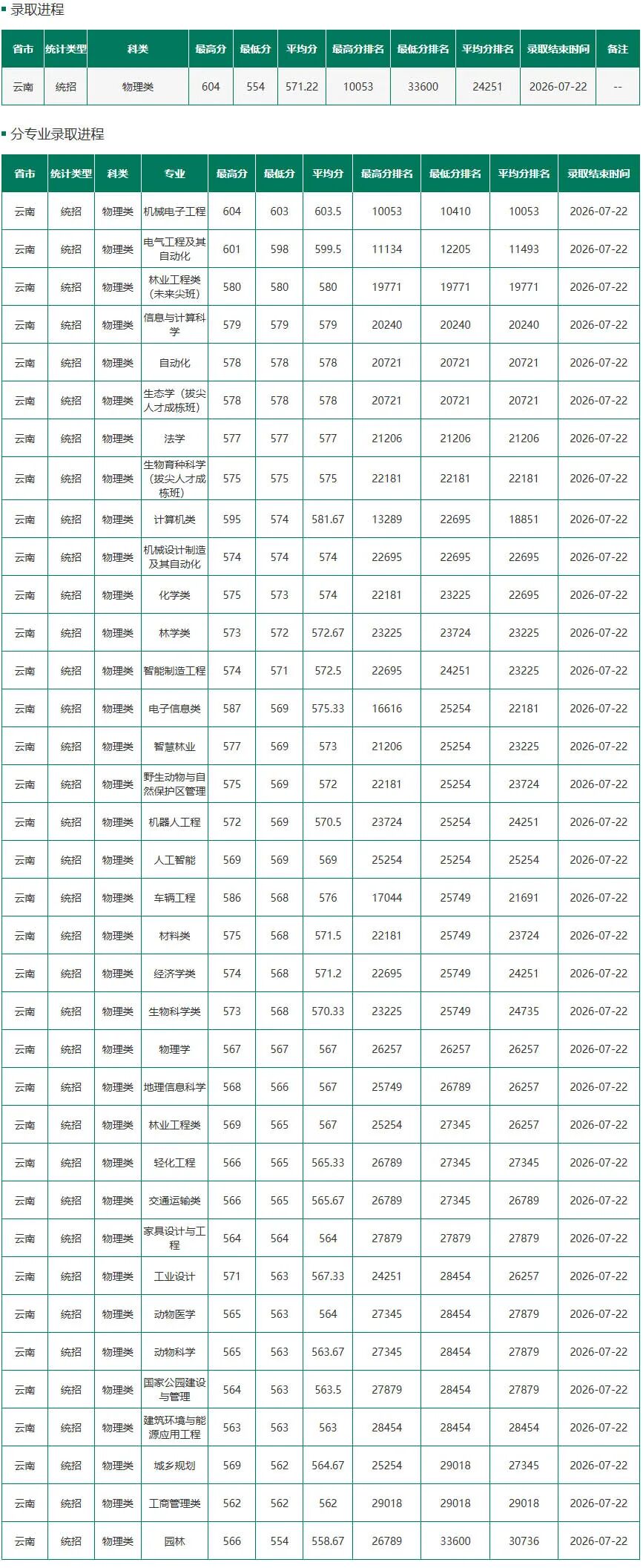 录取进程

| 省市 | 统计类型 | 科类 | 最高分 | 最低分 | 平均分 | 最高分排名 | 最低分排名 | 平均分排名 | 录取结束时间 | 备注 |
|---|---|---|---|---|---|---|---|---|---|---|
| 云南 | 统招 | 物理类 | 604 | 554 | 571.22 | 10053 | 33600 | 24251 | 2026-07-22 | -- |

分专业录取进程

| 省市 | 统计类型 | 科类 | 专业 | 最高分 | 最低分 | 平均分 | 最高分排名 | 最低分排名 | 平均分排名 | 录取结束时间 |
|---|---|---|---|---|---|---|---|---|---|---|
| 云南 | 统招 | 物理类 | 机械电子工程 | 604 | 603 | 603.5 | 10053 | 10410 | 10053 | 2026-07-22 |
| 云南 | 统招 | 物理类 | 电气工程及其自动化 | 601 | 598 | 599.5 | 11134 | 12205 | 11493 | 2026-07-22 |
| 云南 | 统招 | 物理类 | 林业工程类（未来尖班） | 580 | 580 | 580 | 19771 | 19771 | 19771 | 2026-07-22 |
| 云南 | 统招 | 物理类 | 信息与计算科学 | 579 | 579 | 579 | 20240 | 20240 | 20240 | 2026-07-22 |
| 云南 | 统招 | 物理类 | 自动化 | 578 | 578 | 578 | 20721 | 20721 | 20721 | 2026-07-22 |
| 云南 | 统招 | 物理类 | 生态学（拔尖人才成栋班） | 578 | 578 | 578 | 20721 | 20721 | 20721 | 2026-07-22 |
| 云南 | 统招 | 物理类 | 法学 | 577 | 577 | 577 | 21206 | 21206 | 21206 | 2026-07-22 |
| 云南 | 统招 | 物理类 | 生物育种科学（拔尖人才成栋班） | 575 | 575 | 575 | 22181 | 22181 | 22181 | 2026-07-22 |
| 云南 | 统招 | 物理类 | 计算机类 | 595 | 574 | 581.67 | 13289 | 22695 | 18851 | 2026-07-22 |
| 云南 | 统招 | 物理类 | 机械设计制造及其自动化 | 574 | 574 | 574 | 22695 | 22695 | 22695 | 2026-07-22 |
| 云南 | 统招 | 物理类 | 化学类 | 575 | 573 | 574 | 22181 | 23225 | 22695 | 2026-07-22 |
| 云南 | 统招 | 物理类 | 林学类 | 573 | 572 | 572.67 | 23225 | 23724 | 23225 | 2026-07-22 |
| 云南 | 统招 | 物理类 | 智能制造工程 | 574 | 571 | 572.5 | 22695 | 24251 | 23225 | 2026-07-22 |
| 云南 | 统招 | 物理类 | 电子信息类 | 587 | 569 | 575.33 | 16616 | 25254 | 22181 | 2026-07-22 |
| 云南 | 统招 | 物理类 | 智慧林业 | 577 | 569 | 573 | 21206 | 25254 | 23225 | 2026-07-22 |
| 云南 | 统招 | 物理类 | 野生动物与自然保护区管理 | 575 | 569 | 572 | 22181 | 25254 | 23724 | 2026-07-22 |
| 云南 | 统招 | 物理类 | 机器人工程 | 572 | 569 | 570.5 | 23724 | 25254 | 24251 | 2026-07-22 |
| 云南 | 统招 | 物理类 | 人工智能 | 569 | 569 | 569 | 25254 | 25254 | 25254 | 2026-07-22 |
| 云南 | 统招 | 物理类 | 车辆工程 | 586 | 568 | 576 | 17044 | 25749 | 21691 | 2026-07-22 |
| 云南 | 统招 | 物理类 | 材料类 | 575 | 568 | 571.5 | 22181 | 25749 | 23724 | 2026-07-22 |
| 云南 | 统招 | 物理类 | 经济学类 | 574 | 568 | 571.2 | 22695 | 25749 | 24251 | 2026-07-22 |
| 云南 | 统招 | 物理类 | 生物科学类 | 573 | 568 | 570.33 | 23225 | 25749 | 24735 | 2026-07-22 |
| 云南 | 统招 | 物理类 | 物理学 | 567 | 567 | 567 | 26257 | 26257 | 26257 | 2026-07-22 |
| 云南 | 统招 | 物理类 | 地理信息科学 | 568 | 566 | 567 | 25749 | 26789 | 26257 | 2026-07-22 |
| 云南 | 统招 | 物理类 | 林业工程类 | 569 | 565 | 567 | 25254 | 27345 | 26257 | 2026-07-22 |
| 云南 | 统招 | 物理类 | 轻化工程 | 566 | 565 | 565.33 | 26789 | 27345 | 27345 | 2026-07-22 |
| 云南 | 统招 | 物理类 | 交通运输类 | 566 | 565 | 565.67 | 26789 | 27345 | 26789 | 2026-07-22 |
| 云南 | 统招 | 物理类 | 家具设计与工程 | 564 | 564 | 564 | 27879 | 27879 | 27879 | 2026-07-22 |
| 云南 | 统招 | 物理类 | 工业设计 | 571 | 563 | 567.33 | 24251 | 28454 | 26257 | 2026-07-22 |
| 云南 | 统招 | 物理类 | 动物医学 | 565 | 563 | 564 | 27345 | 28454 | 27879 | 2026-07-22 |
| 云南 | 统招 | 物理类 | 动物科学 | 565 | 563 | 563.67 | 27345 | 28454 | 27879 | 2026-07-22 |
| 云南 | 统招 | 物理类 | 国家公园建设与管理 | 564 | 563 | 563.5 | 27879 | 28454 | 27879 | 2026-07-22 |
| 云南 | 统招 | 物理类 | 建筑环境与能源应用工程 | 563 | 563 | 563 | 28454 | 28454 | 28454 | 2026-07-22 |
| 云南 | 统招 | 物理类 | 城乡规划 | 569 | 562 | 564.67 | 25254 | 29018 | 27345 | 2026-07-22 |
| 云南 | 统招 | 物理类 | 工商管理类 | 562 | 562 | 562 | 29018 | 29018 | 29018 | 2026-07-22 |
| 云南 | 统招 | 物理类 | 园林 | 566 | 554 | 558.67 | 26789 | 33600 | 30736 | 2026-07-22 |